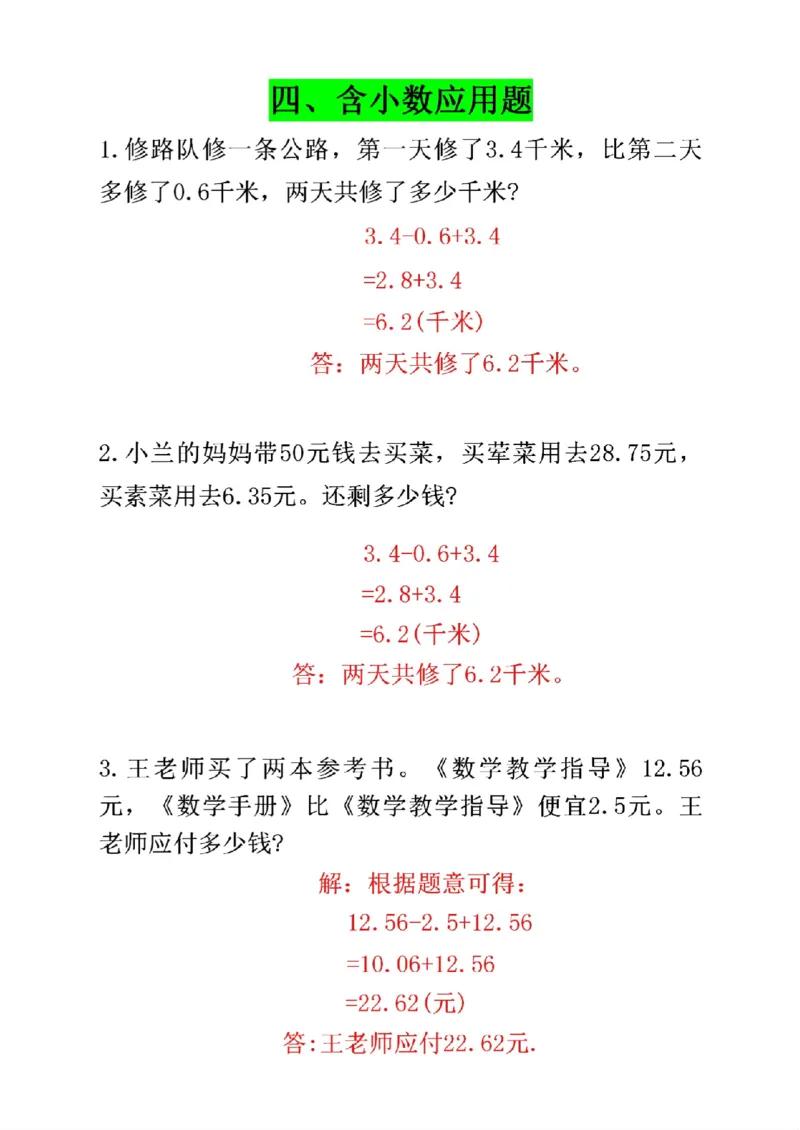 四、含小数应用题

1.修路队修一条公路，第一天修了3.4千米，比第二天多修了0.6千米，两天共修了多少千米?

3.4-0.6+3.4

=2.8+3.4

=6.2(千米)

答：两天共修了6.2千米。

2.小兰的妈妈带50元钱去买菜，买荤菜用去28.75元，买素菜用去6.35元。还剩多少钱?

3.4-0.6+3.4

=2.8+3.4

=6.2(千米)

答：两天共修了6.2千米。

3.王老师买了两本参考书。《数学教学指导》12.56元，《数学手册》比《数学教学指导》便宜2.5元。王老师应付多少钱?

解：根据题意可得：

12.56-2.5+12.56

=10.06+12.56

=22.62(元)

答:王老师应付22.62元.